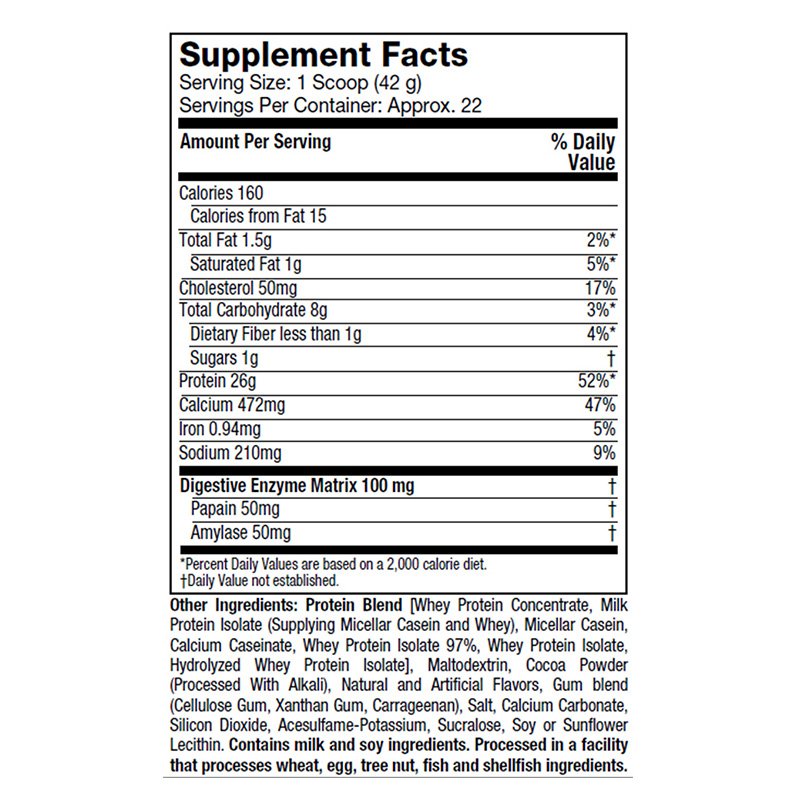 Supplement Facts
Serving Size: 1 Scoop (42 g)
Servings Per Container: Approx. 22

| Amount Per Serving | % Daily Value |
|---|---|
| Calories 160 | |
| Calories from Fat 15 | |
| Total Fat 1.5g | 2%* |
| Saturated Fat 1g | 5%* |
| Cholesterol 50mg | 17% |
| Total Carbohydrate 8g | 3%* |
| Dietary Fiber less than 1g | 4%* |
| Sugars 1g | † |
| Protein 26g | 52%* |
| Calcium 472mg | 47% |
| Iron 0.94mg | 5% |
| Sodium 210mg | 9% |
| Digestive Enzyme Matrix 100 mg | † |
| Papain 50mg | † |
| Amylase 50mg | † |

*Percent Daily Values are based on a 2,000 calorie diet.
†Daily Value not established.

Other Ingredients: Protein Blend [Whey Protein Concentrate, Milk Protein Isolate (Supplying Micellar Casein and Whey), Micellar Casein, Calcium Caseinate, Whey Protein Isolate 97%, Whey Protein Isolate, Hydrolyzed Whey Protein Isolate], Maltodextrin, Cocoa Powder (Processed With Alkali), Natural and Artificial Flavors, Gum blend (Cellulose Gum, Xanthan Gum, Carrageenan), Salt, Calcium Carbonate, Silicon Dioxide, Acesulfame-Potassium, Sucralose, Soy or Sunflower Lecithin. Contains milk and soy ingredients. Processed in a facility that processes wheat, egg, tree nut, fish and shellfish ingredients.